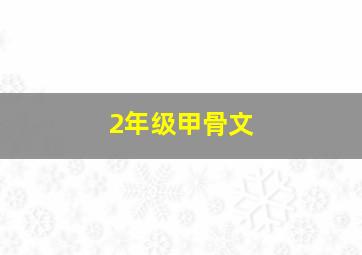 2年级甲骨文